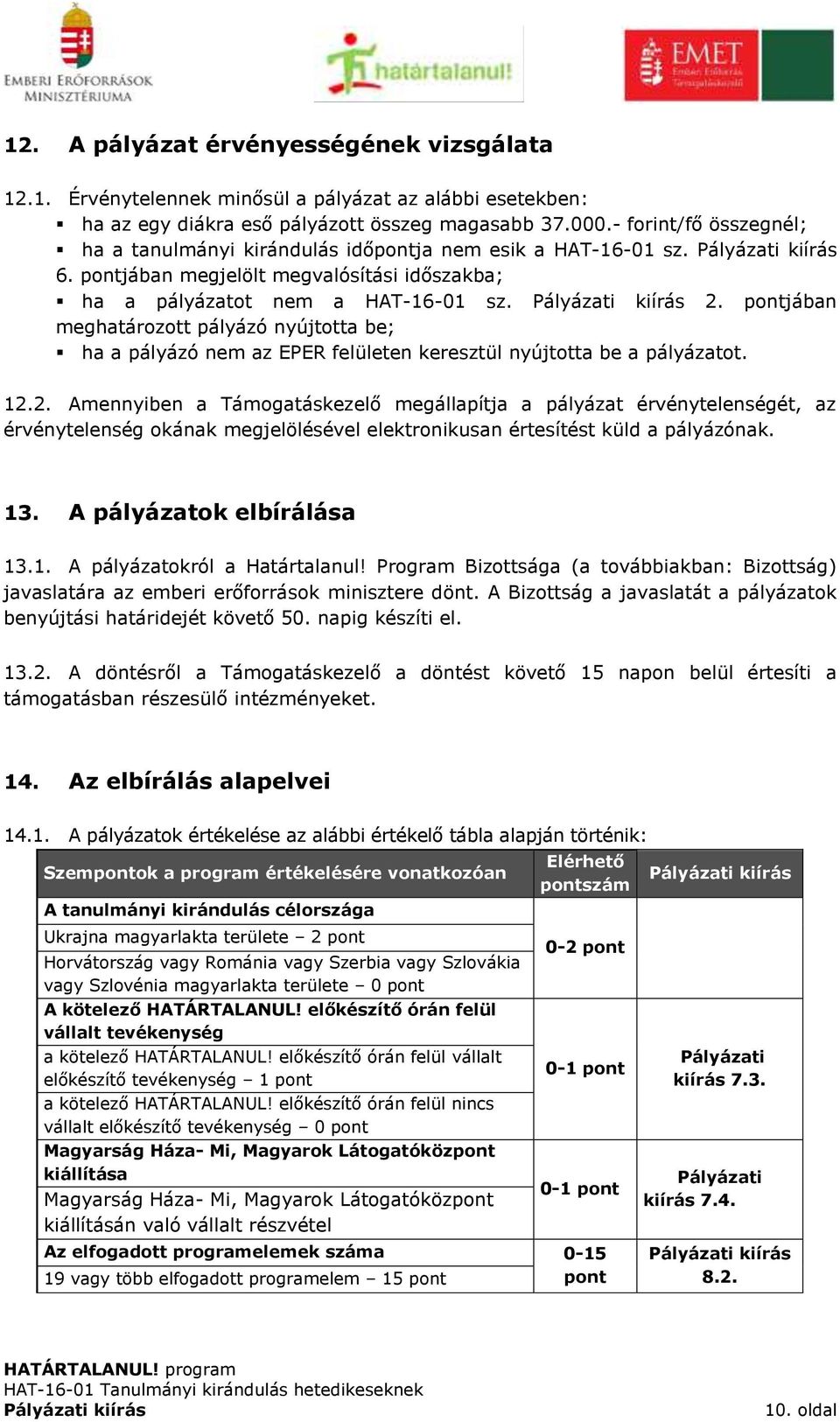 EMBERI ERŐFORRÁSOK MINISZTÉRIUMA

határtalanul!

EMET Emberi Erőforrás Támogatáskezelő

12. A pályázat érvényességének vizsgálata

12.1. Érvénytelennek minősül a pályázat az alábbi esetekben:
▪ ha az egy diákra eső pályázott összeg magasabb 37.000.- forint/fő összegnél;
▪ ha a tanulmányi kirándulás időpontja nem esik a HAT-16-01 sz. Pályázati kiírás 6. pontjában megjelölt megvalósítási időszakba;
▪ ha a pályázatot nem a HAT-16-01 sz. Pályázati kiírás 2. pontjában meghatározott pályázó nyújtotta be;
▪ ha a pályázó nem az EPER felületen keresztül nyújtotta be a pályázatot.

12.2. Amennyiben a Támogatáskezelő megállapítja a pályázat érvénytelenségét, az érvénytelenség okának megjelölésével elektronikusan értesítést küld a pályázónak.

13. A pályázatok elbírálása

13.1. A pályázatokról a Határtalanul! Program Bizottsága (a továbbiakban: Bizottság) javaslatára az emberi erőforrások minisztere dönt. A Bizottság a javaslatát a pályázatok benyújtási határidejét követő 50. napig készíti el.

13.2. A döntésről a Támogatáskezelő a döntést követő 15 napon belül értesíti a támogatásban részesülő intézményeket.

14. Az elbírálás alapelvei

14.1. A pályázatok értékelése az alábbi értékelő tábla alapján történik:

| Szempontok a program értékelésére vonatkozóan | Elérhető pontszám | Pályázati kiírás |
|---|---|---|
| A tanulmányi kirándulás célországa | 0-2 pont | |
| Ukrajna magyarlakta területe – 2 pont | | |
| Horvátország vagy Románia vagy Szerbia vagy Szlovákia vagy Szlovénia magyarlakta területe – 0 pont | | |
| A kötelező HATÁRTALANUL! előkészítő órán felül vállalt tevékenység | 0-1 pont | Pályázati kiírás 7.3. |
| a kötelező HATÁRTALANUL! előkészítő órán felül vállalt előkészítő tevékenység – 1 pont | | |
| a kötelező HATÁRTALANUL! előkészítő órán felül nincs vállalt előkészítő tevékenység – 0 pont | | |
| Magyarság Háza- Mi, Magyarok Látogatóközpont kiállítása | 0-1 pont | Pályázati kiírás 7.4. |
| Magyarság Háza- Mi, Magyarok Látogatóközpont kiállításán való vállalt részvétel | | |
| Az elfogadott programelemek száma | 0-15 pont | Pályázati kiírás 8.2. |
| 19 vagy több elfogadott programelem – 15 pont | | |

HATÁRTALANUL! program
HAT-16-01 Tanulmányi kirándulás hetedikeseknek
Pályázati kiírás
10. oldal